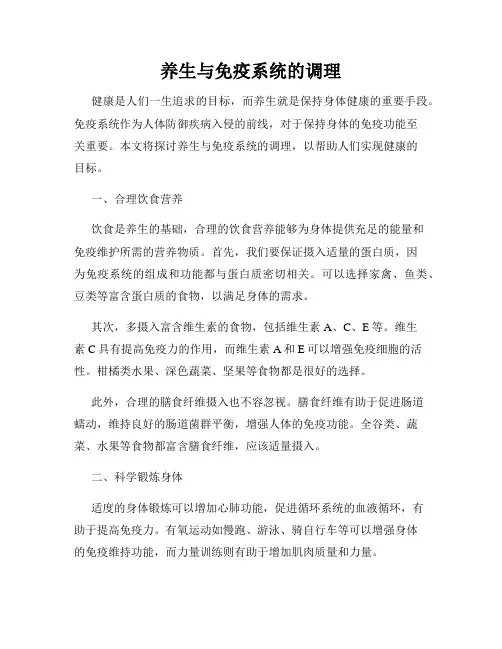 养生与免疫系统的调理

健康是人们一生追求的目标，而养生就是保持身体健康的重要手段。免疫系统作为人体防御疾病入侵的前线，对于保持身体的免疫功能至关重要。本文将探讨养生与免疫系统的调理，以帮助人们实现健康的目标。

一、合理饮食营养

饮食是养生的基础，合理的饮食营养能够为身体提供充足的能量和免疫维护所需的营养物质。首先，我们要保证摄入适量的蛋白质，因为免疫系统的组成和功能都与蛋白质密切相关。可以选择家禽、鱼类、豆类等富含蛋白质的食物，以满足身体的需求。

其次，多摄入富含维生素的食物，包括维生素 A、C、E 等。维生素 C 具有提高免疫力的作用，而维生素 A 和 E 可以增强免疫细胞的活性。柑橘类水果、深色蔬菜、坚果等食物都是很好的选择。

此外，合理的膳食纤维摄入也不容忽视。膳食纤维有助于促进肠道蠕动，维持良好的肠道菌群平衡，增强人体的免疫功能。全谷类、蔬菜、水果等食物都富含膳食纤维，应该适量摄入。

二、科学锻炼身体

适度的身体锻炼可以增加心肺功能，促进循环系统的血液循环，有助于提高免疫力。有氧运动如慢跑、游泳、骑自行车等可以增强身体的免疫维持功能，而力量训练则有助于增加肌肉质量和力量。